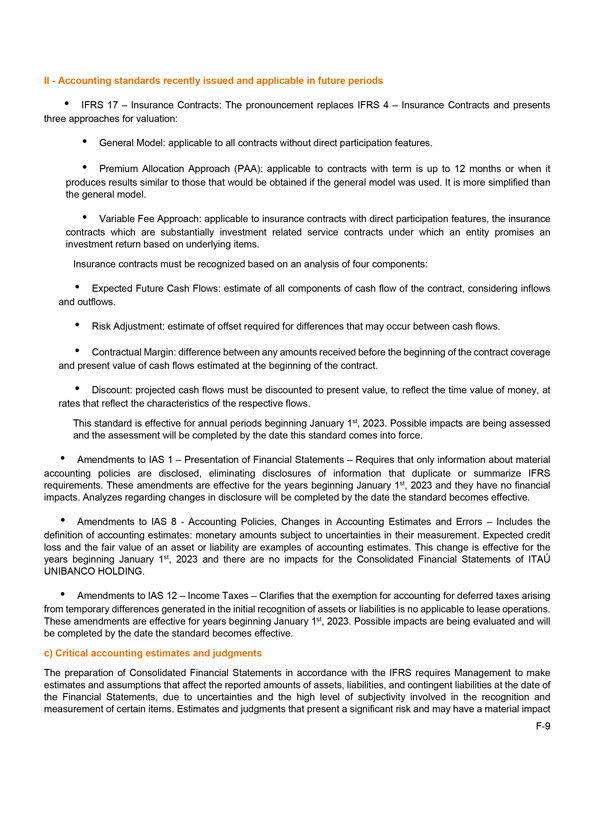 II - Accounting standards recently issued and applicable in future periods

• IFRS 17 – Insurance Contracts: The pronouncement replaces IFRS 4 – Insurance Contracts and presents three approaches for valuation:

• General Model: applicable to all contracts without direct participation features.

• Premium Allocation Approach (PAA): applicable to contracts with term is up to 12 months or when it produces results similar to those that would be obtained if the general model was used. It is more simplified than the general model.

• Variable Fee Approach: applicable to insurance contracts with direct participation features, the insurance contracts which are substantially investment related service contracts under which an entity promises an investment return based on underlying items.

Insurance contracts must be recognized based on an analysis of four components:

• Expected Future Cash Flows: estimate of all components of cash flow of the contract, considering inflows and outflows.

• Risk Adjustment: estimate of offset required for differences that may occur between cash flows.

• Contractual Margin: difference between any amounts received before the beginning of the contract coverage and present value of cash flows estimated at the beginning of the contract.

• Discount: projected cash flows must be discounted to present value, to reflect the time value of money, at rates that reflect the characteristics of the respective flows.

This standard is effective for annual periods beginning January 1$^{st}$, 2023. Possible impacts are being assessed and the assessment will be completed by the date this standard comes into force.

• Amendments to IAS 1 – Presentation of Financial Statements – Requires that only information about material accounting policies are disclosed, eliminating disclosures of information that duplicate or summarize IFRS requirements. These amendments are effective for the years beginning January 1$^{st}$, 2023 and they have no financial impacts. Analyzes regarding changes in disclosure will be completed by the date the standard becomes effective.

• Amendments to IAS 8 - Accounting Policies, Changes in Accounting Estimates and Errors – Includes the definition of accounting estimates: monetary amounts subject to uncertainties in their measurement. Expected credit loss and the fair value of an asset or liability are examples of accounting estimates. This change is effective for the years beginning January 1$^{st}$, 2023 and there are no impacts for the Consolidated Financial Statements of ITAÚ UNIBANCO HOLDING.

• Amendments to IAS 12 – Income Taxes – Clarifies that the exemption for accounting for deferred taxes arising from temporary differences generated in the initial recognition of assets or liabilities is no applicable to lease operations. These amendments are effective for years beginning January 1$^{st}$, 2023. Possible impacts are being evaluated and will be completed by the date the standard becomes effective.

c) Critical accounting estimates and judgments

The preparation of Consolidated Financial Statements in accordance with the IFRS requires Management to make estimates and assumptions that affect the reported amounts of assets, liabilities, and contingent liabilities at the date of the Financial Statements, due to uncertainties and the high level of subjectivity involved in the recognition and measurement of certain items. Estimates and judgments that present a significant risk and may have a material impact

F-9